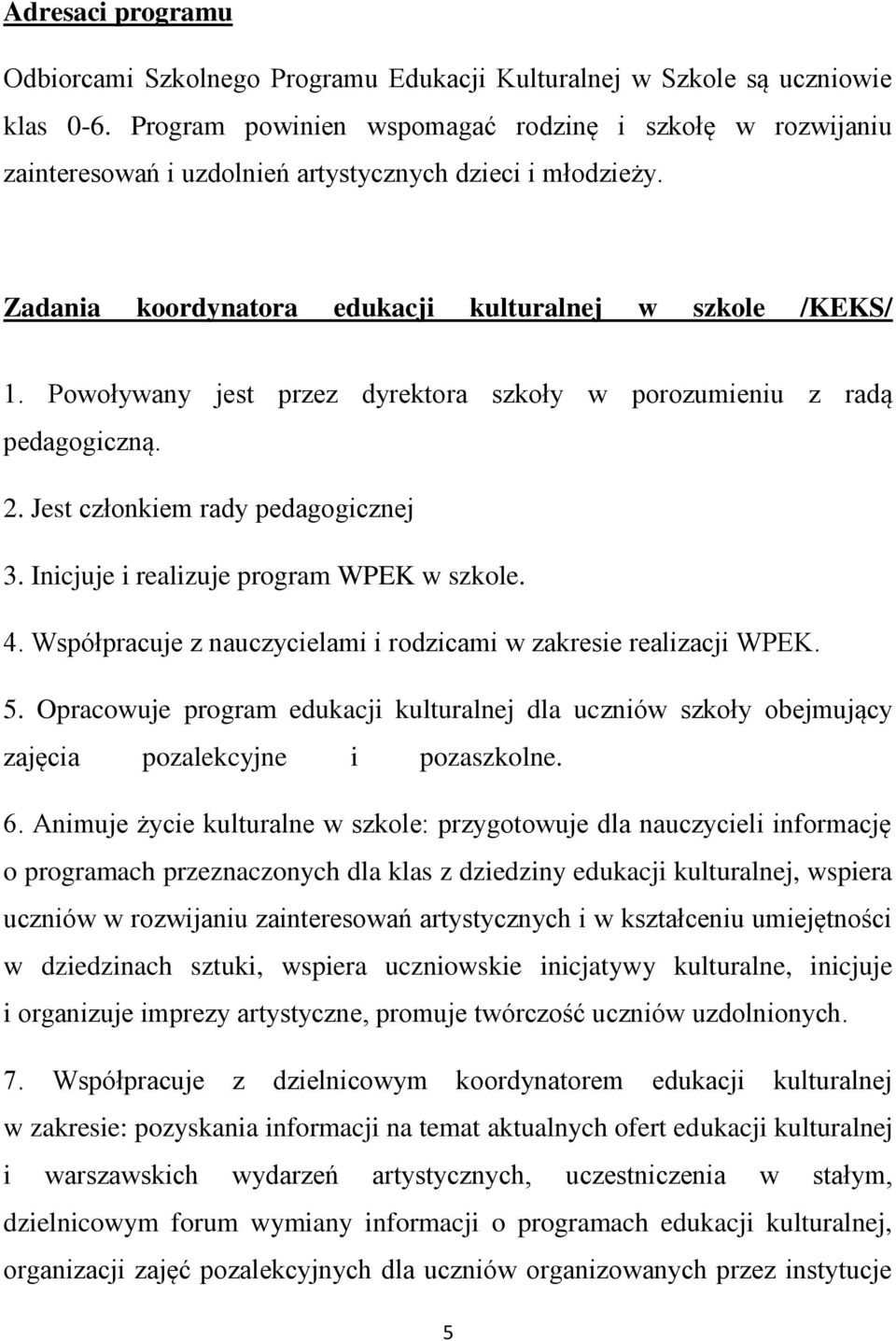 Adresaci programu

Odbiorcami Szkolnego Programu Edukacji Kulturalnej w Szkole są uczniowie klas 0-6. Program powinien wspomagać rodzinę i szkołę w rozwijaniu zainteresowań i uzdolnień artystycznych dzieci i młodzieży.

Zadania koordynatora edukacji kulturalnej w szkole /KEKS/

1. Powoływany jest przez dyrektora szkoły w porozumieniu z radą pedagogiczną.

2. Jest członkiem rady pedagogicznej

3. Inicjuje i realizuje program WPEK w szkole.

4. Współpracuje z nauczycielami i rodzicami w zakresie realizacji WPEK.

5. Opracowuje program edukacji kulturalnej dla uczniów szkoły obejmujący zajęcia pozalekcyjne i pozaszkolne.

6. Animuje życie kulturalne w szkole: przygotowuje dla nauczycieli informację o programach przeznaczonych dla klas z dziedziny edukacji kulturalnej, wspiera uczniów w rozwijaniu zainteresowań artystycznych i w kształceniu umiejętności w dziedzinach sztuki, wspiera uczniowskie inicjatywy kulturalne, inicjuje i organizuje imprezy artystyczne, promuje twórczość uczniów uzdolnionych.

7. Współpracuje z dzielnicowym koordynatorem edukacji kulturalnej w zakresie: pozyskania informacji na temat aktualnych ofert edukacji kulturalnej i warszawskich wydarzeń artystycznych, uczestniczenia w stałym, dzielnicowym forum wymiany informacji o programach edukacji kulturalnej, organizacji zajęć pozalekcyjnych dla uczniów organizowanych przez instytucje

5